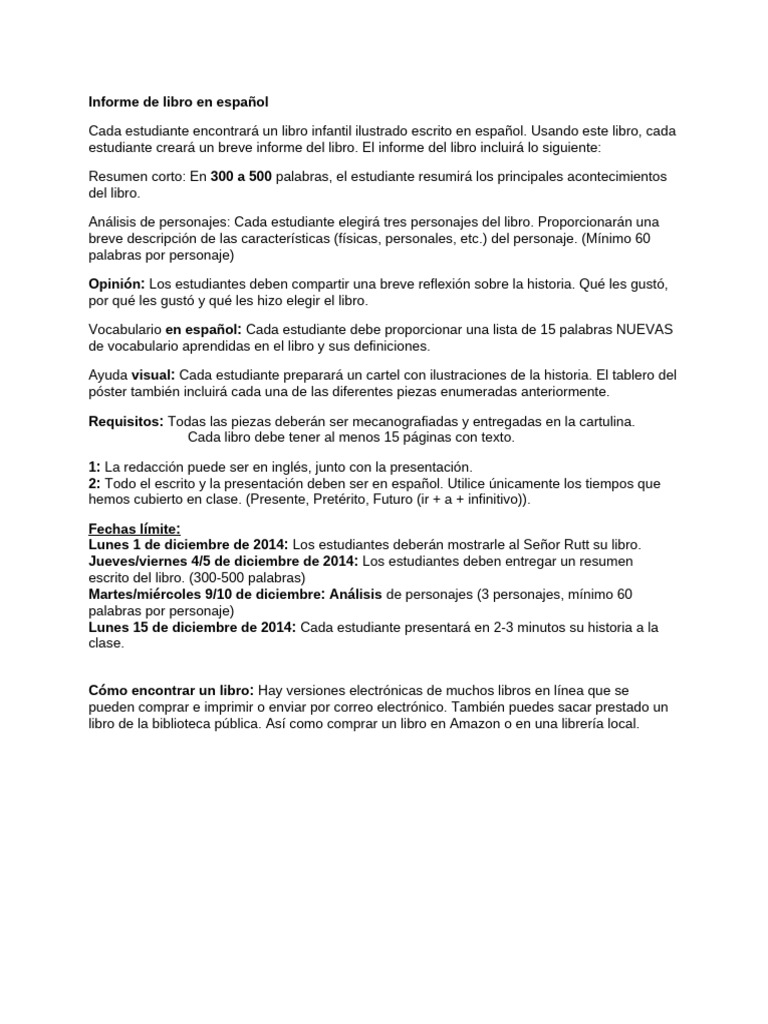 Informe de libro en español

Cada estudiante encontrará un libro infantil ilustrado escrito en español. Usando este libro, cada estudiante creará un breve informe del libro. El informe del libro incluirá lo siguiente:

Resumen corto: En 300 a 500 palabras, el estudiante resumirá los principales acontecimientos del libro.

Análisis de personajes: Cada estudiante elegirá tres personajes del libro. Proporcionarán una breve descripción de las características (físicas, personales, etc.) del personaje. (Mínimo 60 palabras por personaje)

Opinión: Los estudiantes deben compartir una breve reflexión sobre la historia. Qué les gustó, por qué les gustó y qué les hizo elegir el libro.

Vocabulario en español: Cada estudiante debe proporcionar una lista de 15 palabras NUEVAS de vocabulario aprendidas en el libro y sus definiciones.

Ayuda visual: Cada estudiante preparará un cartel con ilustraciones de la historia. El tablero del póster también incluirá cada una de las diferentes piezas enumeradas anteriormente.

Requisitos: Todas las piezas deberán ser mecanografiadas y entregadas en la cartulina.
Cada libro debe tener al menos 15 páginas con texto.

1: La redacción puede ser en inglés, junto con la presentación.
2: Todo el escrito y la presentación deben ser en español. Utilice únicamente los tiempos que hemos cubierto en clase. (Presente, Pretérito, Futuro (ir + a + infinitivo)).

Fechas límite:
Lunes 1 de diciembre de 2014: Los estudiantes deberán mostrarle al Señor Rutt su libro.
Jueves/viernes 4/5 de diciembre de 2014: Los estudiantes deben entregar un resumen escrito del libro. (300-500 palabras)
Martes/miércoles 9/10 de diciembre: Análisis de personajes (3 personajes, mínimo 60 palabras por personaje)
Lunes 15 de diciembre de 2014: Cada estudiante presentará en 2-3 minutos su historia a la clase.

Cómo encontrar un libro: Hay versiones electrónicas de muchos libros en línea que se pueden comprar e imprimir o enviar por correo electrónico. También puedes sacar prestado un libro de la biblioteca pública. Así como comprar un libro en Amazon o en una librería local.